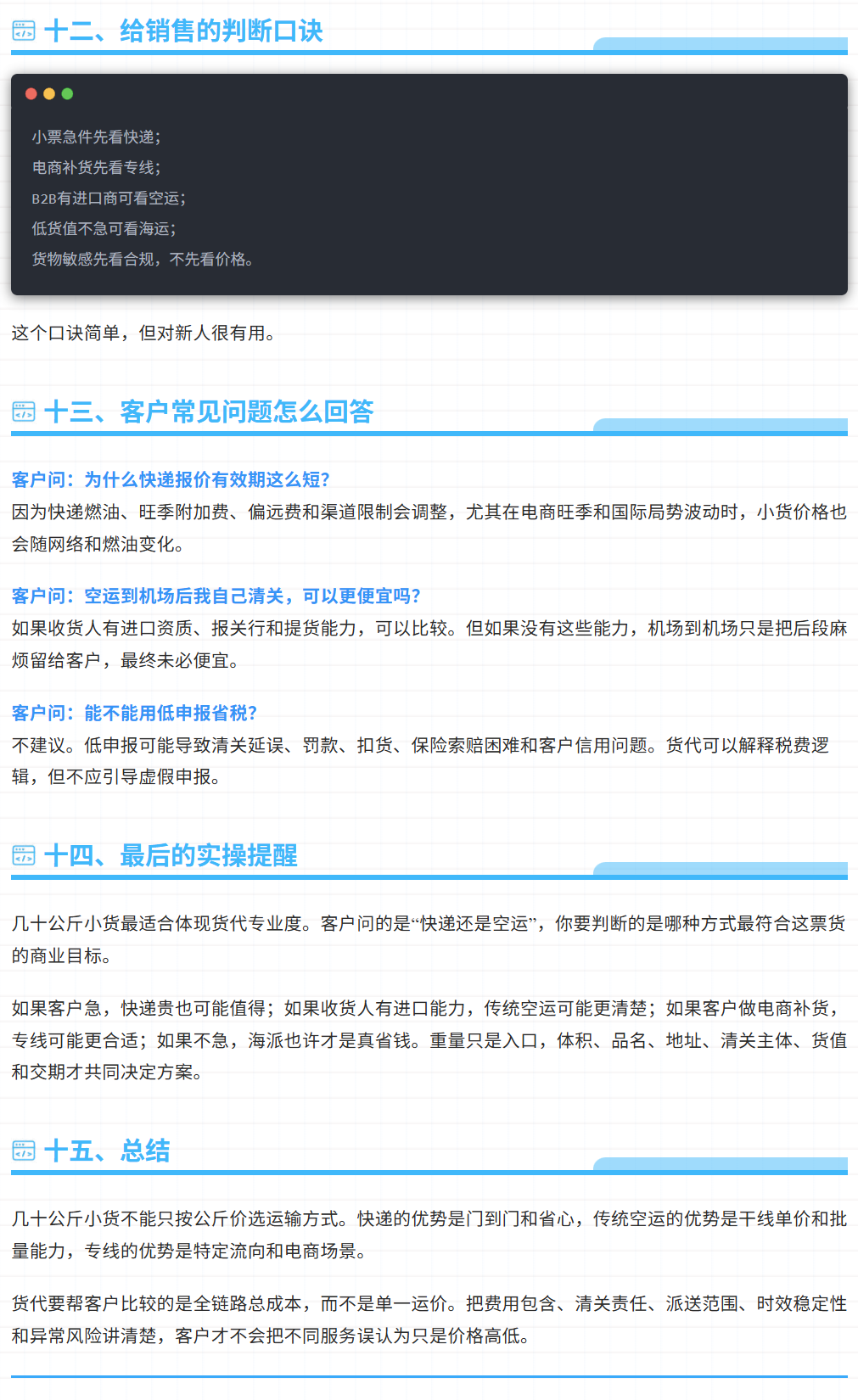 十二、给销售的判断口诀

小票急件先看快递;
电商补货先看专线;
B2B有进口商可看空运;
低货值不急可看海运;
货物敏感先看合规，不先看价格。

这个口诀简单，但对新人很有用。

十三、客户常见问题怎么回答

客户问：为什么快递报价有效期这么短?
因为快递燃油、旺季附加费、偏远费和渠道限制会调整，尤其在电商旺季和国际局势波动时，小货价格也会随网络和燃油变化。

客户问：空运到机场后我自己清关，可以更便宜吗?
如果收货人有进口资质、报关行和提货能力，可以比较。但如果没有这些能力，机场到机场只是把后段麻烦留给客户，最终未必便宜。

客户问：能不能用低申报省税?
不建议。低申报可能导致清关延误、罚款、扣货、保险索赔困难和客户信用问题。货代可以解释税费逻辑，但不应引导虚假申报。

十四、最后的实操提醒

几十公斤小货最适合体现货代专业度。客户问的是“快递还是空运”，你要判断的是哪种方式最符合这票货的商业目标。

如果客户急，快递贵也可能值得；如果收货人有进口能力，传统空运可能更清楚；如果客户做电商补货，专线可能更合适；如果不急，海派也许才是真省钱。重量只是入口，体积、品名、地址、清关主体、货值和交期才共同决定方案。

十五、总结

几十公斤小货不能只按公斤价选运输方式。快递的优势是门到门和省心，传统空运的优势是干线单价和批量能力，专线的优势是特定流向和电商场景。

货代要帮客户比较的是全链路总成本，而不是单一运价。把费用包含、清关责任、派送范围、时效稳定性和异常风险讲清楚，客户才不会把不同服务误认为只是价格高低。